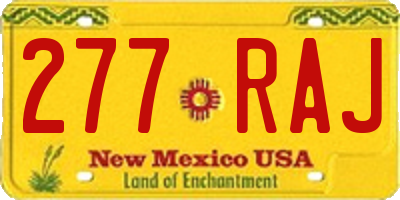 277 RAJ

New Mexico USA
Land of Enchantment